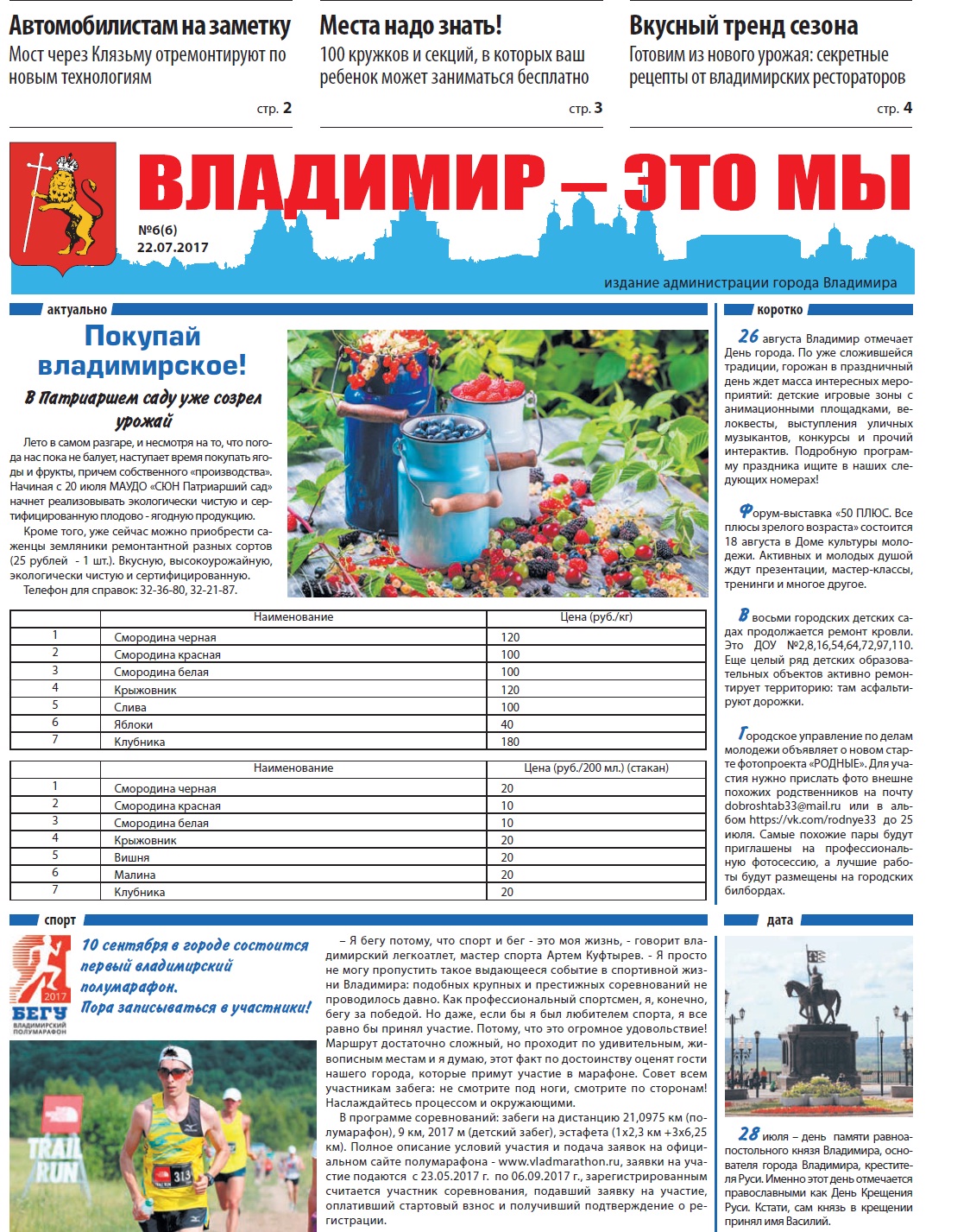 Автомобилистам на заметку
Мост через Клязьму отремонтируют по новым технологиям
стр. 2

Места надо знать!
100 кружков и секций, в которых ваш ребенок может заниматься бесплатно
стр. 3

Вкусный тренд сезона
Готовим из нового урожая: секретные рецепты от владимирских рестораторов
стр. 4

ВЛАДИМИР – ЭТО МЫ
№6(6)
22.07.2017
издание администрации города Владимира

актуально

Покупай владимирское!
В Патриаршем саду уже созрел урожай

Лето в самом разгаре, и несмотря на то, что погода нас пока не балует, наступает время покупать ягоды и фрукты, причем собственного «производства». Начиная с 20 июля МАУДО «СЮН Патриарший сад» начнет реализовывать экологически чистую и сертифицированную плодово - ягодную продукцию.

Кроме того, уже сейчас можно приобрести саженцы земляники ремонтантной разных сортов (25 рублей - 1 шт.). Вкусную, высокоурожайную, экологически чистую и сертифицированную.

Телефон для справок: 32-36-80, 32-21-87.

| | Наименование | Цена (руб./кг) |
|---|---|---|
| 1 | Смородина черная | 120 |
| 2 | Смородина красная | 100 |
| 3 | Смородина белая | 100 |
| 4 | Крыжовник | 120 |
| 5 | Слива | 100 |
| 6 | Яблоки | 40 |
| 7 | Клубника | 180 |

| | Наименование | Цена (руб./200 мл.) (стакан) |
|---|---|---|
| 1 | Смородина черная | 20 |
| 2 | Смородина красная | 10 |
| 3 | Смородина белая | 10 |
| 4 | Крыжовник | 20 |
| 5 | Вишня | 20 |
| 6 | Малина | 20 |
| 7 | Клубника | 20 |

коротко

26 августа Владимир отмечает День города. По уже сложившейся традиции, горожан в праздничный день ждет масса интересных мероприятий: детские игровые зоны с анимационными площадками, велоквесты, выступления уличных музыкантов, конкурсы и прочий интерактив. Подробную программу праздника ищите в наших следующих номерах!

Форум-выставка «50 ПЛЮС. Все плюсы зрелого возраста» состоится 18 августа в Доме культуры молодежи. Активных и молодых душой ждут презентации, мастер-классы, тренинги и многое другое.

В восьми городских детских садах продолжается ремонт кровли. Это ДОУ №2,8,16,54,64,72,97,110. Еще целый ряд детских образовательных объектов активно ремонтирует территорию: там асфальтируют дорожки.

Городское управление по делам молодежи объявляет о новом старте фотопроекта «РОДНЫЕ». Для участия нужно прислать фото внешне похожих родственников на почту dobroshtab33@mail.ru или в альбом https://vk.com/rodnye33 до 25 июля. Самые похожие пары будут приглашены на профессиональную фотосессию, а лучшие работы будут размещены на городских билбордах.

спорт

2017
БЕГУ
ВЛАДИМИРСКИЙ ПОЛУМАРАФОН

10 сентября в городе состоится первый владимирский полумарафон.
Пора записываться в участники!

TRAIL RUN
313

– Я бегу потому, что спорт и бег - это моя жизнь, - говорит владимирский легкоатлет, мастер спорта Артем Куфтырев. - Я просто не могу пропустить такое выдающееся событие в спортивной жизни Владимира: подобных крупных и престижных соревнований не проводилось давно. Как профессиональный спортсмен, я, конечно, бегу за победой. Но даже, если бы я был любителем спорта, я все равно бы принял участие. Потому, что это огромное удовольствие! Маршрут достаточно сложный, но проходит по удивительным, живописным местам и я думаю, этот факт по достоинству оценят гости нашего города, которые примут участие в марафоне. Совет всем участникам забега: не смотрите под ноги, смотрите по сторонам! Наслаждайтесь процессом и окружающими.

В программе соревнований: забеги на дистанцию 21,0975 км (полумарафон), 9 км, 2017 м (детский забег), эстафета (1х2,3 км +3х6,25 км). Полное описание условий участия и подача заявок на официальном сайте полумарафона - www.vladmarathon.ru, заявки на участие подаются с 23.05.2017 г. по 06.09.2017 г., зарегистрированным считается участник соревнования, подавший заявку на участие, оплативший стартовый взнос и получивший подтверждение о регистрации.

дата

28 июля – день памяти равноапостольного князя Владимира, основателя города Владимира, крестителя Руси. Именно этот день отмечается православными как День Крещения Руси. Кстати, сам князь в крещении принял имя Василий.